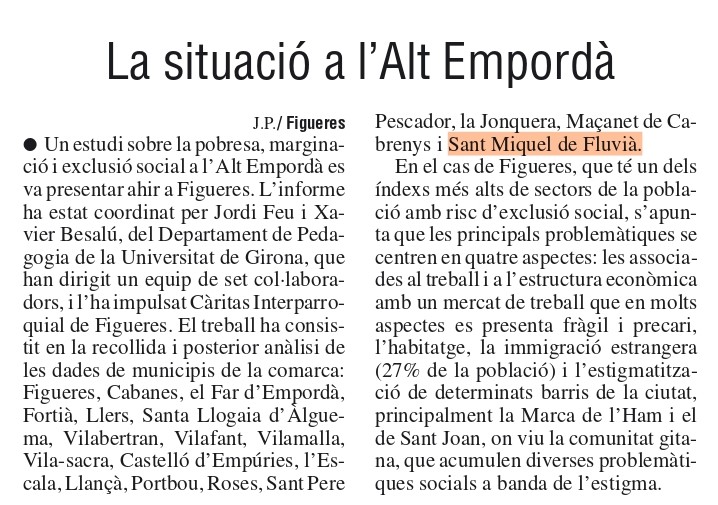 La situació a l'Alt Empordà

J.P./ Figueres

● Un estudi sobre la pobresa, marginació i exclusió social a l'Alt Empordà es va presentar ahir a Figueres. L'informe ha estat coordinat per Jordi Feu i Xavier Besalú, del Departament de Pedagogia de la Universitat de Girona, que han dirigit un equip de set col·laboradors, i l'ha impulsat Càritas Interparroquial de Figueres. El treball ha consistit en la recollida i posterior anàlisi de les dades de municipis de la comarca: Figueres, Cabanes, el Far d'Empordà, Fortià, Llers, Santa Llogaia d'Àlguema, Vilabertran, Vilafant, Vilamalla, Vila-sacra, Castelló d'Empúries, l'Escala, Llançà, Portbou, Roses, Sant Pere Pescador, la Jonquera, Maçanet de Cabrenys i Sant Miquel de Fluvià.

En el cas de Figueres, que té un dels índexs més alts de sectors de la població amb risc d'exclusió social, s'apunta que les principals problemàtiques se centren en quatre aspectes: les associades al treball i a l'estructura econòmica amb un mercat de treball que en molts aspectes es presenta fràgil i precari, l'habitatge, la immigració estrangera (27% de la població) i l'estigmatització de determinats barris de la ciutat, principalment la Marca de l'Ham i el de Sant Joan, on viu la comunitat gitana, que acumulen diverses problemàtiques socials a banda de l'estigma.